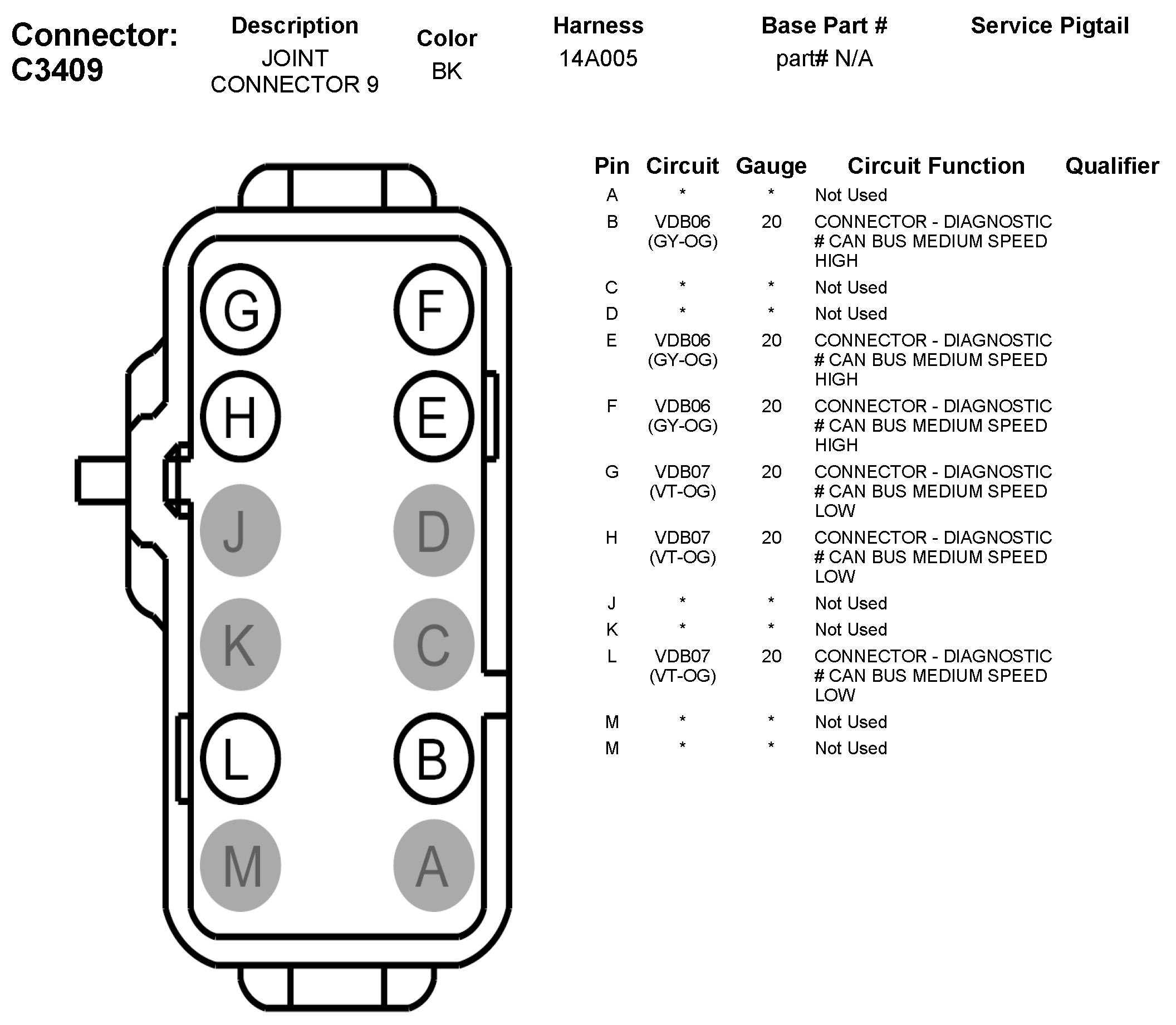 Connector: C3409

| Description | Color | Harness | Base Part # | Service Pigtail |
|---|---|---|---|---|
| JOINT CONNECTOR 9 | BK | 14A005 | part# N/A | |

G F
H E
J D
K C
L B
M A

| Pin | Circuit | Gauge | Circuit Function | Qualifier |
|---|---|---|---|---|
| A | * | * | Not Used | |
| B | VDB06 (GY-OG) | 20 | CONNECTOR - DIAGNOSTIC # CAN BUS MEDIUM SPEED HIGH | |
| C | * | * | Not Used | |
| D | * | * | Not Used | |
| E | VDB06 (GY-OG) | 20 | CONNECTOR - DIAGNOSTIC # CAN BUS MEDIUM SPEED HIGH | |
| F | VDB06 (GY-OG) | 20 | CONNECTOR - DIAGNOSTIC # CAN BUS MEDIUM SPEED HIGH | |
| G | VDB07 (VT-OG) | 20 | CONNECTOR - DIAGNOSTIC # CAN BUS MEDIUM SPEED LOW | |
| H | VDB07 (VT-OG) | 20 | CONNECTOR - DIAGNOSTIC # CAN BUS MEDIUM SPEED LOW | |
| J | * | * | Not Used | |
| K | * | * | Not Used | |
| L | VDB07 (VT-OG) | 20 | CONNECTOR - DIAGNOSTIC # CAN BUS MEDIUM SPEED LOW | |
| M | * | * | Not Used | |
| M | * | * | Not Used | |